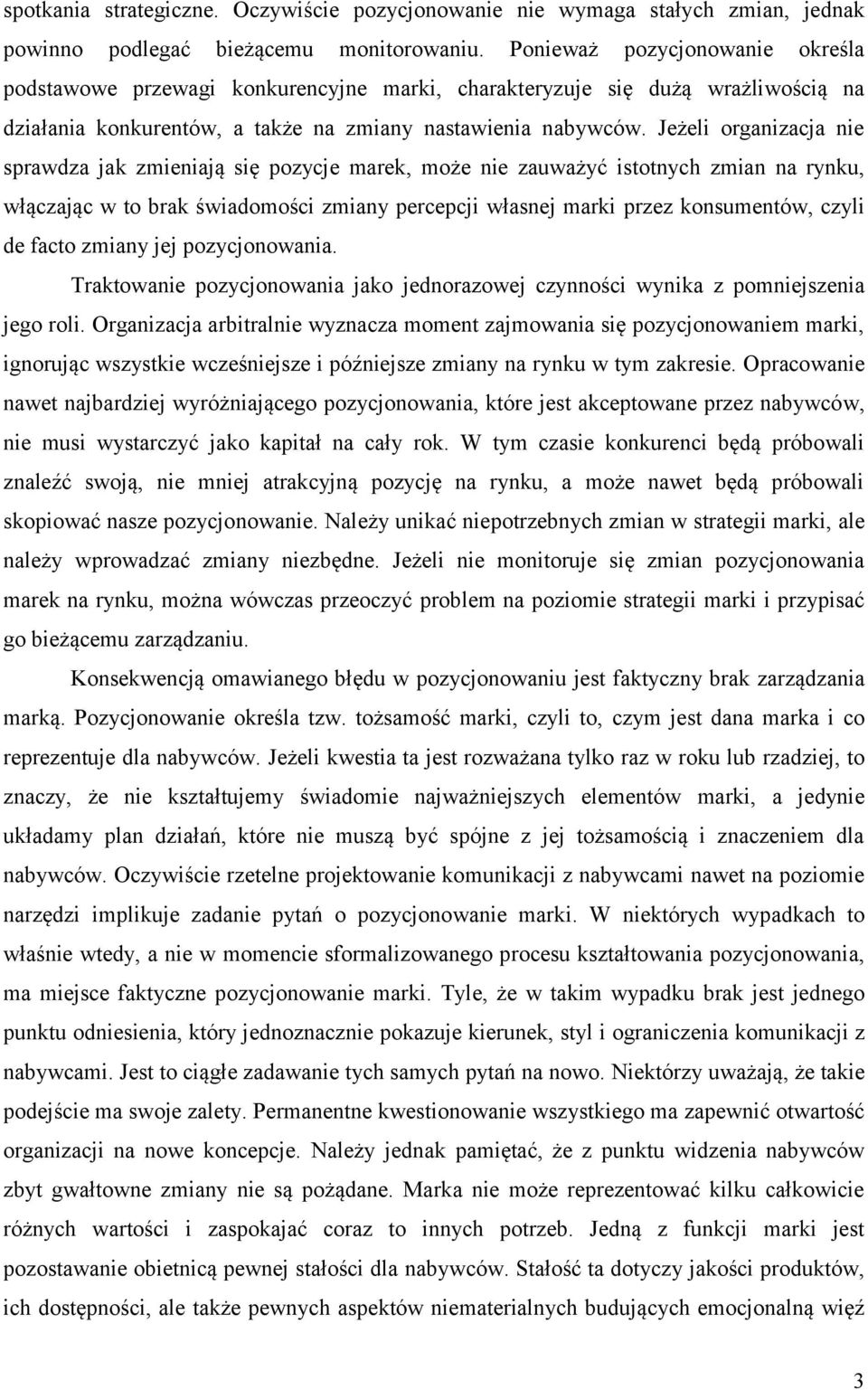 spotkania strategiczne. Oczywiście pozycjonowanie nie wymaga stałych zmian, jednak powinno podlegać bieżącemu monitorowaniu. Ponieważ pozycjonowanie określa podstawowe przewagi konkurencyjne marki, charakteryzuje się dużą wrażliwością na działania konkurentów, a także na zmiany nastawienia nabywców. Jeżeli organizacja nie sprawdza jak zmieniają się pozycje marek, może nie zauważyć istotnych zmian na rynku, włączając w to brak świadomości zmiany percepcji własnej marki przez konsumentów, czyli de facto zmiany jej pozycjonowania.

Traktowanie pozycjonowania jako jednorazowej czynności wynika z pomniejszenia jego roli. Organizacja arbitralnie wyznacza moment zajmowania się pozycjonowaniem marki, ignorując wszystkie wcześniejsze i późniejsze zmiany na rynku w tym zakresie. Opracowanie nawet najbardziej wyróżniającego pozycjonowania, które jest akceptowane przez nabywców, nie musi wystarczyć jako kapitał na cały rok. W tym czasie konkurenci będą próbowali znaleźć swoją, nie mniej atrakcyjną pozycję na rynku, a może nawet będą próbowali skopiować nasze pozycjonowanie. Należy unikać niepotrzebnych zmian w strategii marki, ale należy wprowadzać zmiany niezbędne. Jeżeli nie monitoruje się zmian pozycjonowania marek na rynku, można wówczas przeoczyć problem na poziomie strategii marki i przypisać go bieżącemu zarządzaniu.

Konsekwencją omawianego błędu w pozycjonowaniu jest faktyczny brak zarządzania marką. Pozycjonowanie określa tzw. tożsamość marki, czyli to, czym jest dana marka i co reprezentuje dla nabywców. Jeżeli kwestia ta jest rozważana tylko raz w roku lub rzadziej, to znaczy, że nie kształtujemy świadomie najważniejszych elementów marki, a jedynie układamy plan działań, które nie muszą być spójne z jej tożsamością i znaczeniem dla nabywców. Oczywiście rzetelne projektowanie komunikacji z nabywcami nawet na poziomie narzędzi implikuje zadanie pytań o pozycjonowanie marki. W niektórych wypadkach to właśnie wtedy, a nie w momencie sformalizowanego procesu kształtowania pozycjonowania, ma miejsce faktyczne pozycjonowanie marki. Tyle, że w takim wypadku brak jest jednego punktu odniesienia, który jednoznacznie pokazuje kierunek, styl i ograniczenia komunikacji z nabywcami. Jest to ciągłe zadawanie tych samych pytań na nowo. Niektórzy uważają, że takie podejście ma swoje zalety. Permanentne kwestionowanie wszystkiego ma zapewnić otwartość organizacji na nowe koncepcje. Należy jednak pamiętać, że z punktu widzenia nabywców zbyt gwałtowne zmiany nie są pożądane. Marka nie może reprezentować kilku całkowicie różnych wartości i zaspokajać coraz to innych potrzeb. Jedną z funkcji marki jest pozostawanie obietnicą pewnej stałości dla nabywców. Stałość ta dotyczy jakości produktów, ich dostępności, ale także pewnych aspektów niematerialnych budujących emocjonalną więź

3